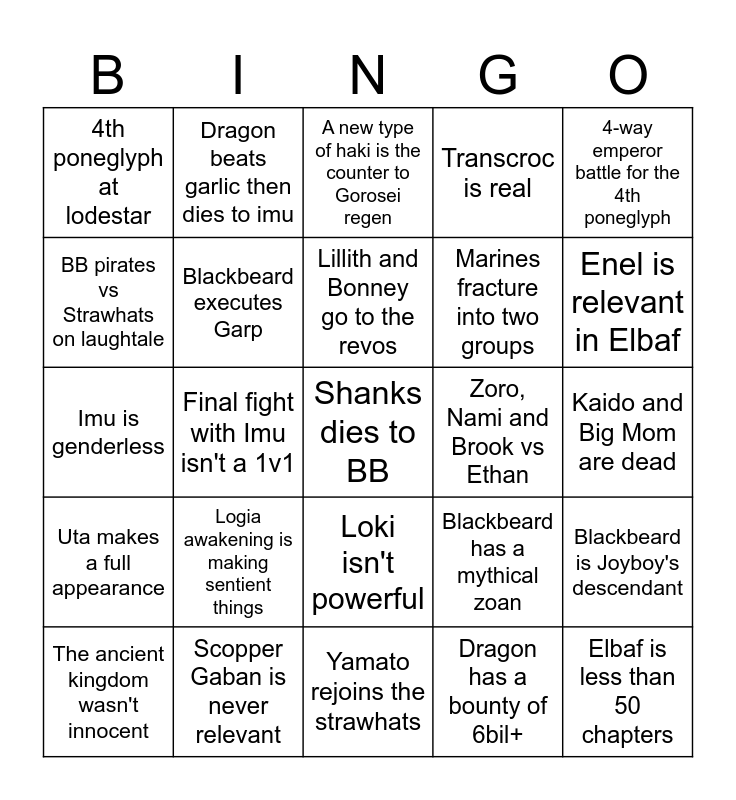 | B | I | N | G | O |
|---|---|---|---|---|
| 4th poneglyph at lodestar | Dragon beats garlic then dies to imu | A new type of haki is the counter to Gorosei regen | Transcroc is real | 4-way emperor battle for the 4th poneglyph |
| BB pirates vs Strawhats on laughtale | Blackbeard executes Garp | Lillith and Bonney go to the revos | Marines fracture into two groups | Enel is relevant in Elbaf |
| Imu is genderless | Final fight with Imu isn't a 1v1 | Shanks dies to BB | Zoro, Nami and Brook vs Ethan | Kaido and Big Mom are dead |
| Uta makes a full appearance | Logia awakening is making sentient things | Loki isn't powerful | Blackbeard has a mythical zoan | Blackbeard is Joyboy's descendant |
| The ancient kingdom wasn't innocent | Scopper Gaban is never relevant | Yamato rejoins the strawhats | Dragon has a bounty of 6bil+ | Elbaf is less than 50 chapters |